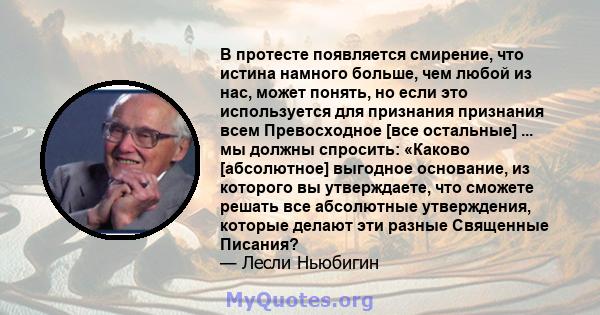 В протесте появляется смирение, что истина намного больше, чем любой из нас, может понять, но если это используется для признания признания всем Превосходное [все остальные] ... мы должны спросить: «Каково [абсолютное] выгодное основание, из которого вы утверждаете, что сможете решать все абсолютные утверждения, которые делают эти разные Священные Писания?
— Лесли Ньюбигин

MyQuotes.org